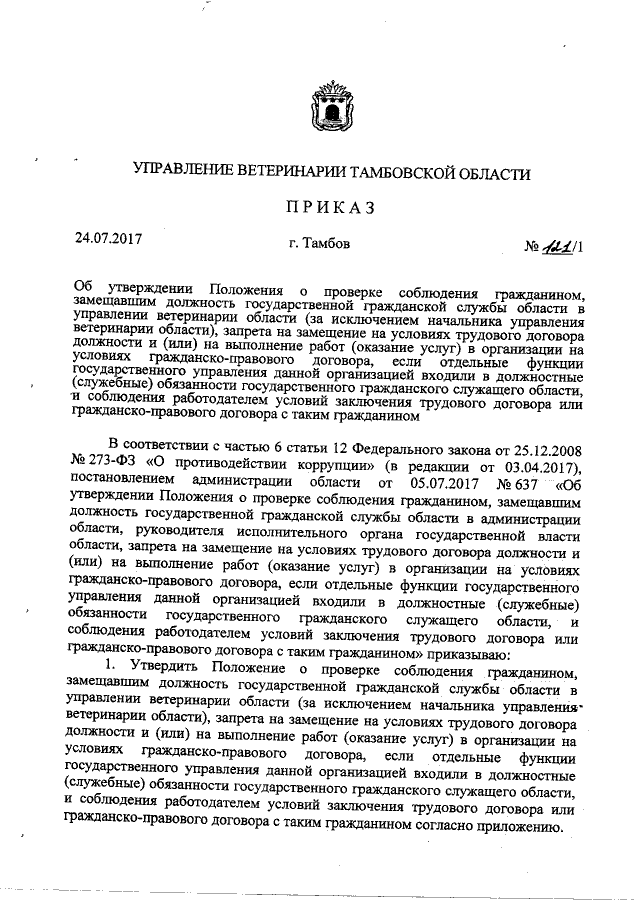 УПРАВЛЕНИЕ ВЕТЕРИНАРИИ ТАМБОВСКОЙ ОБЛАСТИ

ПРИКАЗ

24.07.2017

г. Тамбов

№ 121/1

Об утверждении Положения о проверке соблюдения гражданином, замещавшим должность государственной гражданской службы области в управлении ветеринарии области (за исключением начальника управления ветеринарии области), запрета на замещение на условиях трудового договора должности и (или) на выполнение работ (оказание услуг) в организации на условиях гражданско-правового договора, если отдельные функции государственного управления данной организацией входили в должностные (служебные) обязанности государственного гражданского служащего области, и соблюдения работодателем условий заключения трудового договора или гражданско-правового договора с таким гражданином

В соответствии с частью 6 статьи 12 Федерального закона от 25.12.2008 № 273-ФЗ «О противодействии коррупции» (в редакции от 03.04.2017), постановлением администрации области от 05.07.2017 № 637 «Об утверждении Положения о проверке соблюдения гражданином, замещавшим должность государственной гражданской службы области в администрации области, руководителя исполнительного органа государственной власти области, запрета на замещение на условиях трудового договора должности и (или) на выполнение работ (оказание услуг) в организации на условиях гражданско-правового договора, если отдельные функции государственного управления данной организацией входили в должностные (служебные) обязанности государственного гражданского служащего области, и соблюдения работодателем условий заключения трудового договора или гражданско-правового договора с таким гражданином» приказываю:

1. Утвердить Положение о проверке соблюдения гражданином, замещавшим должность государственной гражданской службы области в управлении ветеринарии области (за исключением начальника управления ветеринарии области), запрета на замещение на условиях трудового договора должности и (или) на выполнение работ (оказание услуг) в организации на условиях гражданско-правового договора, если отдельные функции государственного управления данной организацией входили в должностные (служебные) обязанности государственного гражданского служащего области, и соблюдения работодателем условий заключения трудового договора или гражданско-правового договора с таким гражданином согласно приложению.